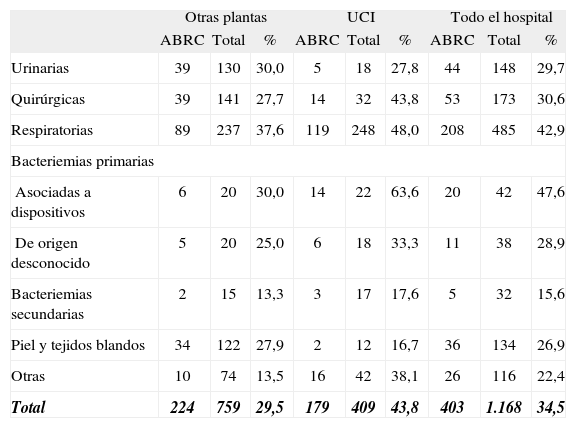 | | Otras plantas | | | UCI | | | Todo el hospital | | |
|---|---|---|---|---|---|---|---|---|---|
| | ABRC | Total | % | ABRC | Total | % | ABRC | Total | % |
| Urinarias | 39 | 130 | 30,0 | 5 | 18 | 27,8 | 44 | 148 | 29,7 |
| Quirúrgicas | 39 | 141 | 27,7 | 14 | 32 | 43,8 | 53 | 173 | 30,6 |
| Respiratorias | 89 | 237 | 37,6 | 119 | 248 | 48,0 | 208 | 485 | 42,9 |
| Bacteriemias primarias | | | | | | | | | |
| Asociadas a dispositivos | 6 | 20 | 30,0 | 14 | 22 | 63,6 | 20 | 42 | 47,6 |
| De origen desconocido | 5 | 20 | 25,0 | 6 | 18 | 33,3 | 11 | 38 | 28,9 |
| Bacteriemias secundarias | 2 | 15 | 13,3 | 3 | 17 | 17,6 | 5 | 32 | 15,6 |
| Piel y tejidos blandos | 34 | 122 | 27,9 | 2 | 12 | 16,7 | 36 | 134 | 26,9 |
| Otras | 10 | 74 | 13,5 | 16 | 42 | 38,1 | 26 | 116 | 22,4 |
| Total | 224 | 759 | 29,5 | 179 | 409 | 43,8 | 403 | 1.168 | 34,5 |